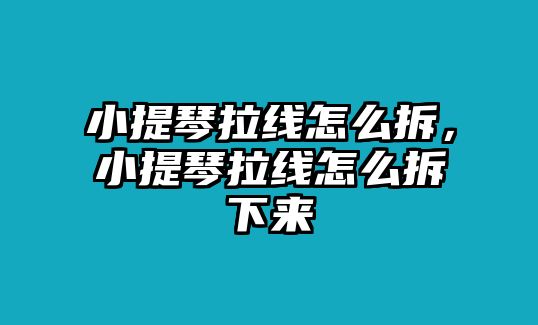 小提琴拉线怎么拆，小提琴拉线怎么拆下来